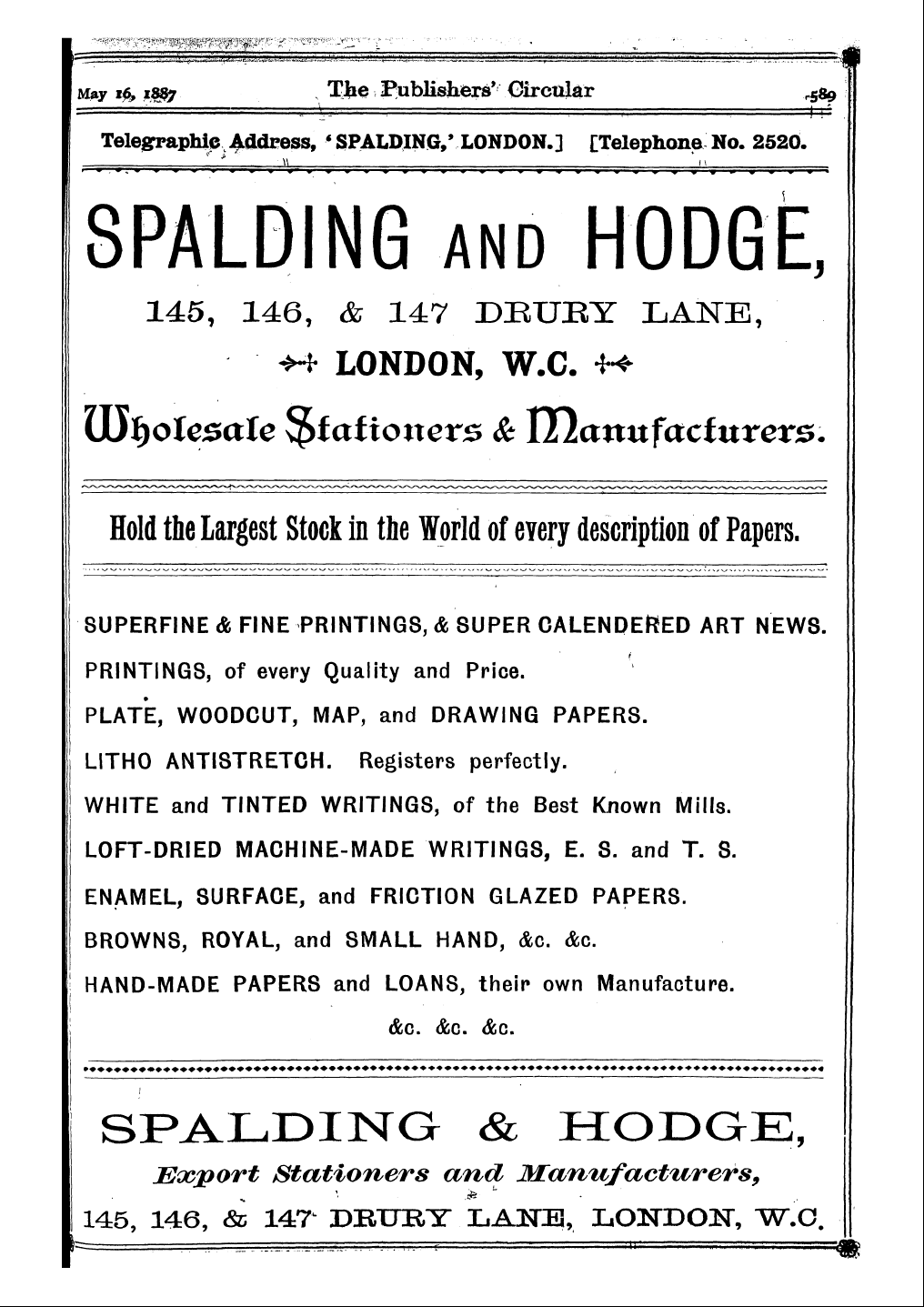 May 16, 1887 The Publishers' Circular 589

Telegraphic Address, 'SPALDING,' LONDON.] [Telephone No. 2520.

SPALDING AND HODGE,

145, 146, & 147 DRURY LANE,

LONDON, W.C.

Wholesale Stationers & Manufacturers.

Hold the Largest Stock in the World of every description of Papers.

SUPERFINE & FINE PRINTINGS, & SUPER CALENDERED ART NEWS.

PRINTINGS, of every Quality and Price.

PLATE, WOODCUT, MAP, and DRAWING PAPERS.

LITHO ANTISTRETCH. Registers perfectly.

WHITE and TINTED WRITINGS, of the Best Known Mills.

LOFT-DRIED MACHINE-MADE WRITINGS, E. S. and T. S.

ENAMEL, SURFACE, and FRICTION GLAZED PAPERS.

BROWNS, ROYAL, and SMALL HAND, &c. &c.

HAND-MADE PAPERS and LOANS, their own Manufacture.

&c. &c. &c.

SPALDING & HODGE,

Export Stationers and Manufacturers,

145, 146, & 147 DRURY LANE, LONDON, W.C.